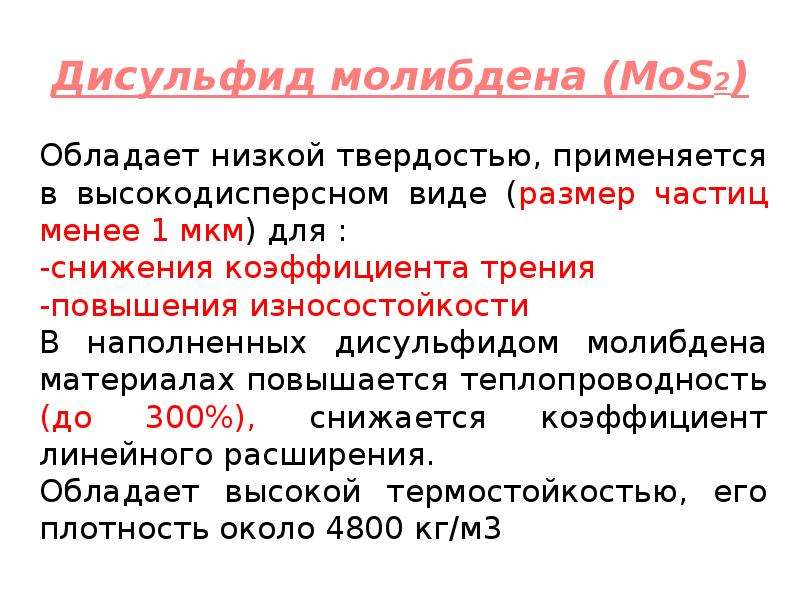 Дисульфид молибдена ($MoS_2$)

Обладает низкой твердостью, применяется в высокодисперсном виде (размер частиц менее 1 мкм) для :
-снижения коэффициента трения
-повышения износостойкости
В наполненных дисульфидом молибдена материалах повышается теплопроводность (до 300%), снижается коэффициент линейного расширения.
Обладает высокой термостойкостью, его плотность около 4800 кг/м3